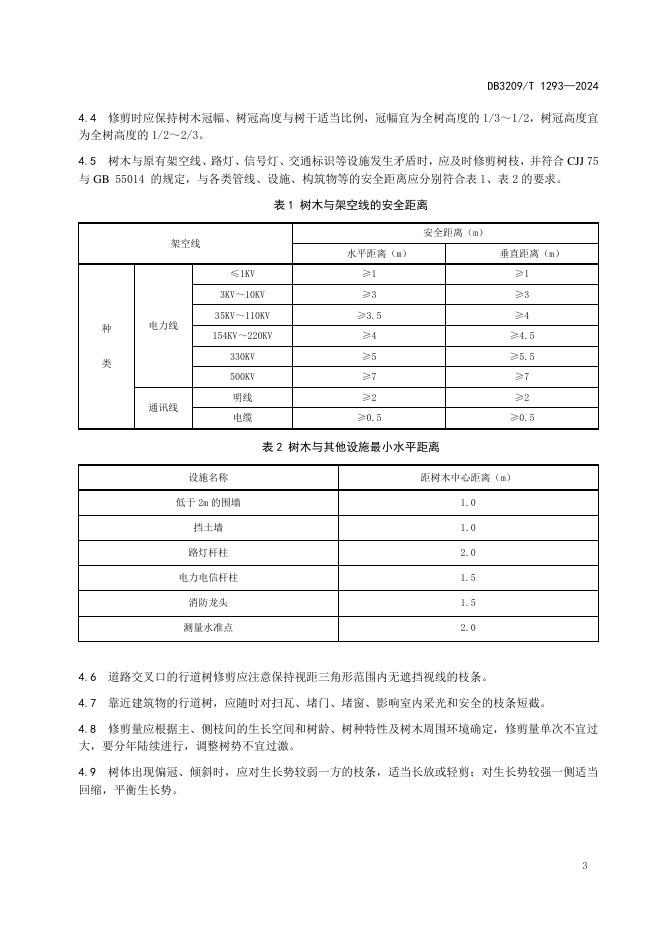 DB3209/T 1293—2024

4.4 修剪时应保持树木冠幅、树冠高度与树干适当比例，冠幅宜为全树高度的 1/3～1/2，树冠高度宜为全树高度的 1/2～2/3。

4.5 树木与原有架空线、路灯、信号灯、交通标识等设施发生矛盾时，应及时修剪树枝，并符合 CJJ 75 与 GB 55014 的规定，与各类管线、设施、构筑物等的安全距离应分别符合表 1、表 2 的要求。

表 1 树木与架空线的安全距离

| 架空线 | | | 安全距离（m） | |
|---|---|---|---|---|
| | | | 水平距离（m） | 垂直距离（m） |
| 种类 | 电力线 | ≤1KV | ≥1 | ≥1 |
| | | 3KV～10KV | ≥3 | ≥3 |
| | | 35KV～110KV | ≥3.5 | ≥4 |
| | | 154KV～220KV | ≥4 | ≥4.5 |
| | | 330KV | ≥5 | ≥5.5 |
| | | 500KV | ≥7 | ≥7 |
| | 通讯线 | 明线 | ≥2 | ≥2 |
| | | 电缆 | ≥0.5 | ≥0.5 |

表 2 树木与其他设施最小水平距离

| 设施名称 | 距树木中心距离（m） |
|---|---|
| 低于 2m 的围墙 | 1.0 |
| 挡土墙 | 1.0 |
| 路灯杆柱 | 2.0 |
| 电力电信杆柱 | 1.5 |
| 消防龙头 | 1.5 |
| 测量水准点 | 2.0 |

4.6 道路交叉口的行道树修剪应注意保持视距三角形范围内无遮挡视线的枝条。

4.7 靠近建筑物的行道树，应随时对扫瓦、堵门、堵窗、影响室内采光和安全的枝条短截。

4.8 修剪量应根据主、侧枝间的生长空间和树龄、树种特性及树木周围环境确定，修剪量单次不宜过大，要分年陆续进行，调整树势不宜过激。

4.9 树体出现偏冠、倾斜时，应对生长势较弱一方的枝条，适当长放或轻剪；对生长势较强一侧适当回缩，平衡生长势。

3